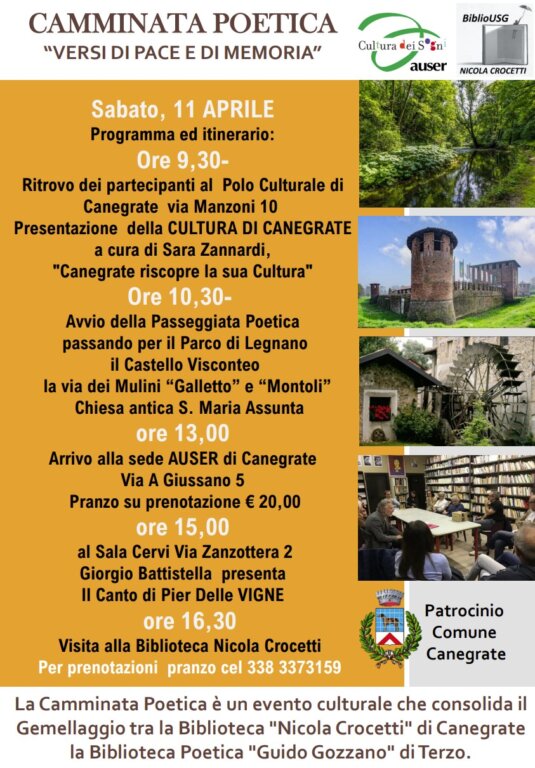 CAMMINATA POETICA
"VERSI DI PACE E DI MEMORIA"

Cultura dei Sogni
auser

BiblioUSG
NICOLA CROCETTI

Sabato, 11 APRILE
Programma ed itinerario:
Ore 9,30-
Ritrovo dei partecipanti al Polo Culturale di Canegrate via Manzoni 10
Presentazione della CULTURA DI CANEGRATE a cura di Sara Zannardi, "Canegrate riscopre la sua Cultura"
Ore 10,30-
Avvio della Passeggiata Poetica passando per il Parco di Legnano il Castello Visconteo la via dei Mulini "Galletto" e "Montoli" Chiesa antica S. Maria Assunta
ore 13,00
Arrivo alla sede AUSER di Canegrate Via A Giussano 5
Pranzo su prenotazione € 20,00
ore 15,00
al Sala Cervi Via Zanzottera 2
Giorgio Battistella presenta
Il Canto di Pier Delle VIGNE
ore 16,30
Visita alla Biblioteca Nicola Crocetti
Per prenotazioni pranzo cel 338 3373159

Patrocinio
Comune
Canegrate

La Camminata Poetica è un evento culturale che consolida il Gemellaggio tra la Biblioteca "Nicola Crocetti" di Canegrate la Biblioteca Poetica "Guido Gozzano" di Terzo.